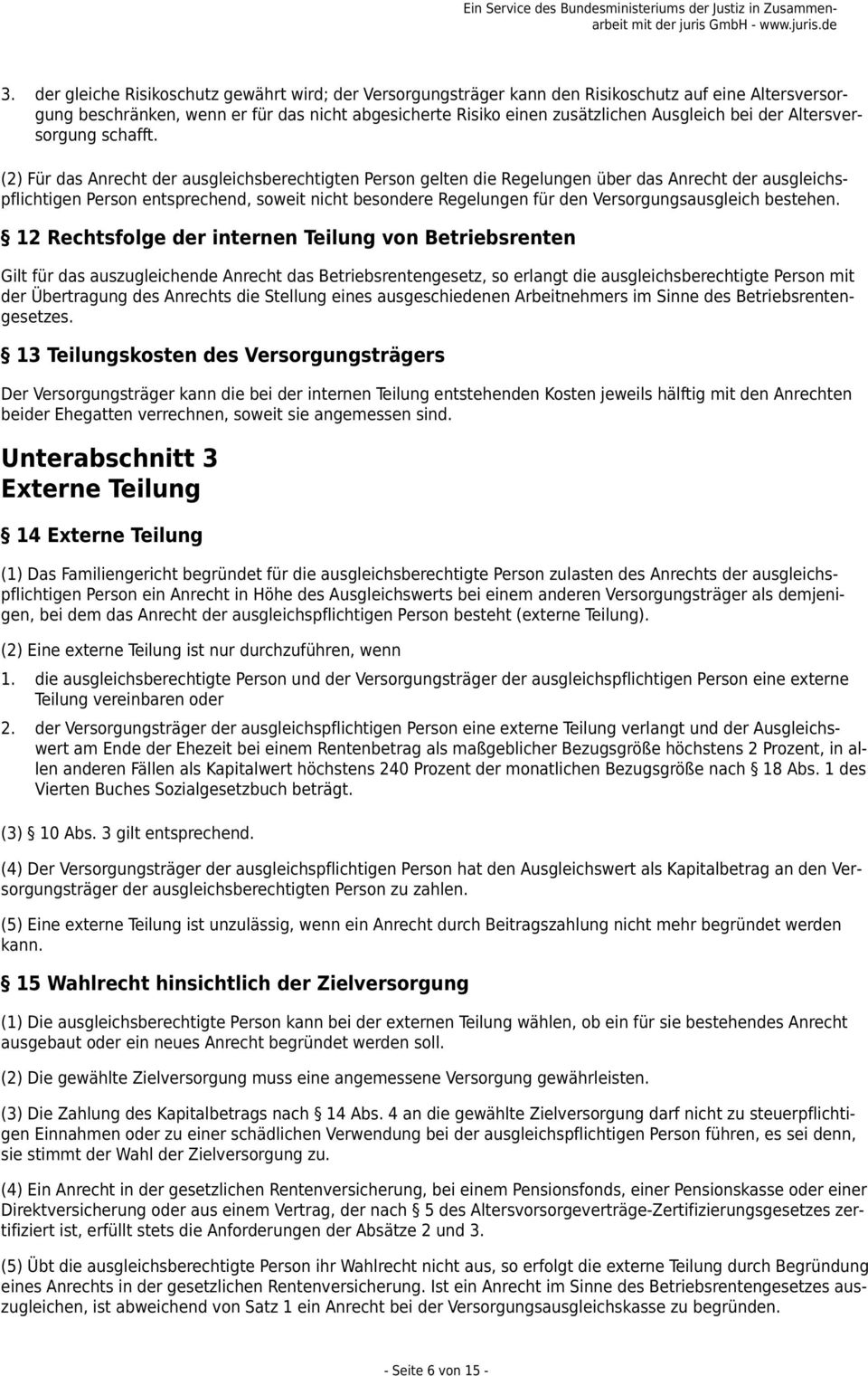 Ein Service des Bundesministeriums der Justiz in Zusammenarbeit mit der juris GmbH - www.juris.de

3. der gleiche Risikoschutz gewährt wird; der Versorgungsträger kann den Risikoschutz auf eine Altersversorgung beschränken, wenn er für das nicht abgesicherte Risiko einen zusätzlichen Ausgleich bei der Altersversorgung schafft.

(2) Für das Anrecht der ausgleichsberechtigten Person gelten die Regelungen über das Anrecht der ausgleichspflichtigen Person entsprechend, soweit nicht besondere Regelungen für den Versorgungsausgleich bestehen.

§ 12 Rechtsfolge der internen Teilung von Betriebsrenten

Gilt für das auszugleichende Anrecht das Betriebsrentengesetz, so erlangt die ausgleichsberechtigte Person mit der Übertragung des Anrechts die Stellung eines ausgeschiedenen Arbeitnehmers im Sinne des Betriebsrentengesetzes.

§ 13 Teilungskosten des Versorgungsträgers

Der Versorgungsträger kann die bei der internen Teilung entstehenden Kosten jeweils hälftig mit den Anrechten beider Ehegatten verrechnen, soweit sie angemessen sind.

Unterabschnitt 3
Externe Teilung

§ 14 Externe Teilung

(1) Das Familiengericht begründet für die ausgleichsberechtigte Person zulasten des Anrechts der ausgleichspflichtigen Person ein Anrecht in Höhe des Ausgleichswerts bei einem anderen Versorgungsträger als demjenigen, bei dem das Anrecht der ausgleichspflichtigen Person besteht (externe Teilung).

(2) Eine externe Teilung ist nur durchzuführen, wenn

1. die ausgleichsberechtigte Person und der Versorgungsträger der ausgleichspflichtigen Person eine externe Teilung vereinbaren oder

2. der Versorgungsträger der ausgleichspflichtigen Person eine externe Teilung verlangt und der Ausgleichswert am Ende der Ehezeit bei einem Rentenbetrag als maßgeblicher Bezugsgröße höchstens 2 Prozent, in allen anderen Fällen als Kapitalwert höchstens 240 Prozent der monatlichen Bezugsgröße nach § 18 Abs. 1 des Vierten Buches Sozialgesetzbuch beträgt.

(3) § 10 Abs. 3 gilt entsprechend.

(4) Der Versorgungsträger der ausgleichspflichtigen Person hat den Ausgleichswert als Kapitalbetrag an den Versorgungsträger der ausgleichsberechtigten Person zu zahlen.

(5) Eine externe Teilung ist unzulässig, wenn ein Anrecht durch Beitragszahlung nicht mehr begründet werden kann.

§ 15 Wahlrecht hinsichtlich der Zielversorgung

(1) Die ausgleichsberechtigte Person kann bei der externen Teilung wählen, ob ein für sie bestehendes Anrecht ausgebaut oder ein neues Anrecht begründet werden soll.

(2) Die gewählte Zielversorgung muss eine angemessene Versorgung gewährleisten.

(3) Die Zahlung des Kapitalbetrags nach § 14 Abs. 4 an die gewählte Zielversorgung darf nicht zu steuerpflichtigen Einnahmen oder zu einer schädlichen Verwendung bei der ausgleichspflichtigen Person führen, es sei denn, sie stimmt der Wahl der Zielversorgung zu.

(4) Ein Anrecht in der gesetzlichen Rentenversicherung, bei einem Pensionsfonds, einer Pensionskasse oder einer Direktversicherung oder aus einem Vertrag, der nach § 5 des Altersvorsorgeverträge-Zertifizierungsgesetzes zertifiziert ist, erfüllt stets die Anforderungen der Absätze 2 und 3.

(5) Übt die ausgleichsberechtigte Person ihr Wahlrecht nicht aus, so erfolgt die externe Teilung durch Begründung eines Anrechts in der gesetzlichen Rentenversicherung. Ist ein Anrecht im Sinne des Betriebsrentengesetzes auszugleichen, ist abweichend von Satz 1 ein Anrecht bei der Versorgungsausgleichskasse zu begründen.

- Seite 6 von 15 -